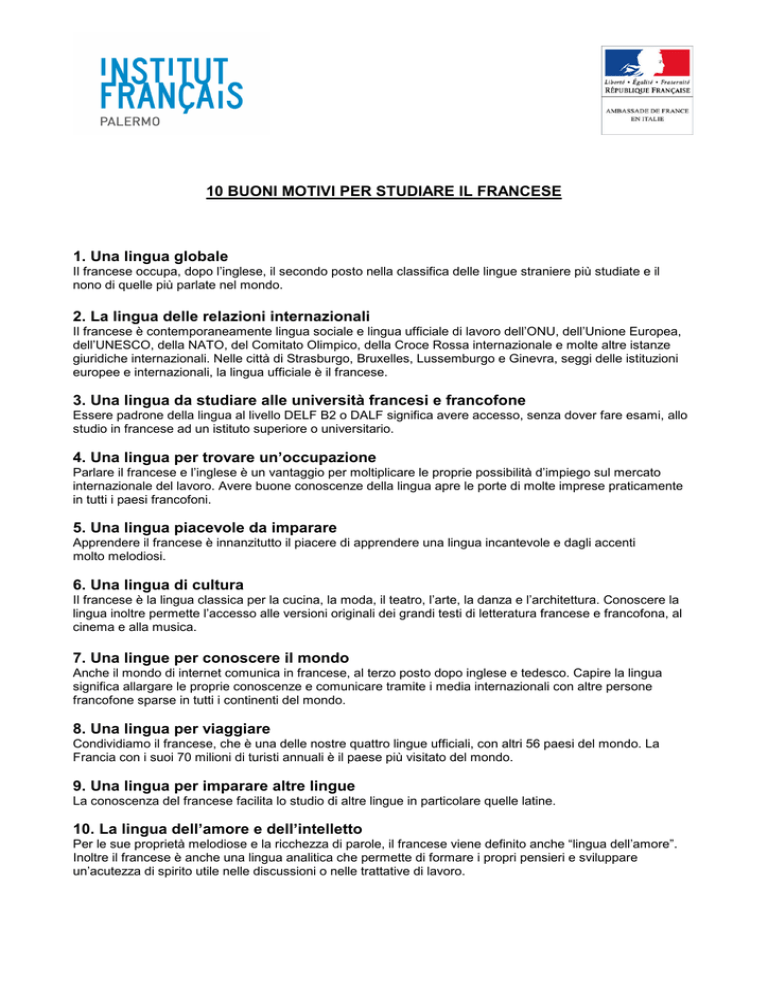 INSTITUT FRANÇAIS
PALERMO

Liberté • Égalité • Fraternité
RÉPUBLIQUE FRANÇAISE

AMBASSADE DE FRANCE EN ITALIE

10 BUONI MOTIVI PER STUDIARE IL FRANCESE

1. Una lingua globale
Il francese occupa, dopo l'inglese, il secondo posto nella classifica delle lingue straniere più studiate e il nono di quelle più parlate nel mondo.

2. La lingua delle relazioni internazionali
Il francese è contemporaneamente lingua sociale e lingua ufficiale di lavoro dell'ONU, dell'Unione Europea, dell'UNESCO, della NATO, del Comitato Olimpico, della Croce Rossa internazionale e molte altre istanze giuridiche internazionali. Nelle città di Strasburgo, Bruxelles, Lussemburgo e Ginevra, seggi delle istituzioni europee e internazionali, la lingua ufficiale è il francese.

3. Una lingua da studiare alle università francesi e francofone
Essere padrone della lingua al livello DELF B2 o DALF significa avere accesso, senza dover fare esami, allo studio in francese ad un istituto superiore o universitario.

4. Una lingua per trovare un'occupazione
Parlare il francese e l'inglese è un vantaggio per moltiplicare le proprie possibilità d'impiego sul mercato internazionale del lavoro. Avere buone conoscenze della lingua apre le porte di molte imprese praticamente in tutti i paesi francofoni.

5. Una lingua piacevole da imparare
Apprendere il francese è innanzitutto il piacere di apprendere una lingua incantevole e dagli accenti molto melodiosi.

6. Una lingua di cultura
Il francese è la lingua classica per la cucina, la moda, il teatro, l'arte, la danza e l'architettura. Conoscere la lingua inoltre permette l'accesso alle versioni originali dei grandi testi di letteratura francese e francofona, al cinema e alla musica.

7. Una lingue per conoscere il mondo
Anche il mondo di internet comunica in francese, al terzo posto dopo inglese e tedesco. Capire la lingua significa allargare le proprie conoscenze e comunicare tramite i media internazionali con altre persone francofone sparse in tutti i continenti del mondo.

8. Una lingua per viaggiare
Condividiamo il francese, che è una delle nostre quattro lingue ufficiali, con altri 56 paesi del mondo. La Francia con i suoi 70 milioni di turisti annuali è il paese più visitato del mondo.

9. Una lingua per imparare altre lingue
La conoscenza del francese facilita lo studio di altre lingue in particolare quelle latine.

10. La lingua dell'amore e dell'intelletto
Per le sue proprietà melodiose e la ricchezza di parole, il francese viene definito anche "lingua dell'amore". Inoltre il francese è anche una lingua analitica che permette di formare i propri pensieri e sviluppare un'acutezza di spirito utile nelle discussioni o nelle trattative di lavoro.